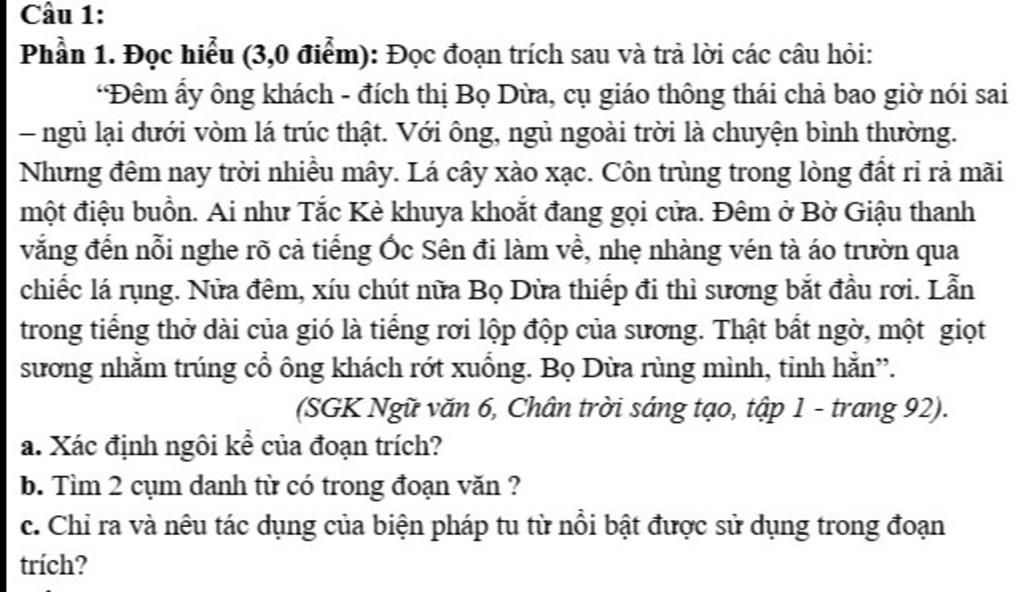 Câu 1:

Phần 1. Đọc hiểu (3,0 điểm): Đọc đoạn trích sau và trả lời các câu hỏi:

"Đêm ấy ông khách - đích thị Bọ Dừa, cụ giáo thông thái chả bao giờ nói sai – ngủ lại dưới vòm lá trúc thật. Với ông, ngủ ngoài trời là chuyện bình thường. Nhưng đêm nay trời nhiều mây. Lá cây xào xạc. Côn trùng trong lòng đất rỉ rả mãi một điệu buồn. Ai như Tắc Kè khuya khoắt đang gọi cửa. Đêm ở Bờ Giậu thanh vắng đến nỗi nghe rõ cả tiếng Ốc Sên đi làm về, nhẹ nhàng vén tà áo trườn qua chiếc lá rụng. Nửa đêm, xíu chút nữa Bọ Dừa thiếp đi thì sương bắt đầu rơi. Lẫn trong tiếng thở dài của gió là tiếng rơi lộp độp của sương. Thật bất ngờ, một giọt sương nhằm trúng cổ ông khách rớt xuống. Bọ Dừa rùng mình, tỉnh hẳn".

(SGK Ngữ văn 6, Chân trời sáng tạo, tập 1 - trang 92).

a. Xác định ngôi kể của đoạn trích?

b. Tìm 2 cụm danh từ có trong đoạn văn ?

c. Chỉ ra và nêu tác dụng của biện pháp tu từ nổi bật được sử dụng trong đoạn trích?